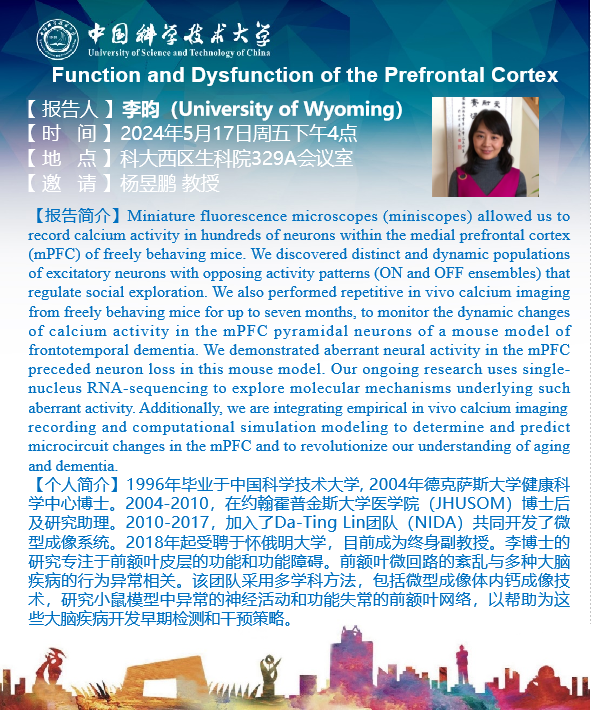 中国科学技术大学
University of Science and Technology of China

Function and Dysfunction of the Prefrontal Cortex

【报告人】李昀（University of Wyoming）
【时 间】2024年5月17日周五下午4点
【地 点】科大西区生科院329A会议室
【邀 请】杨昱鹏 教授

【报告简介】Miniature fluorescence microscopes (miniscopes) allowed us to record calcium activity in hundreds of neurons within the medial prefrontal cortex (mPFC) of freely behaving mice. We discovered distinct and dynamic populations of excitatory neurons with opposing activity patterns (ON and OFF ensembles) that regulate social exploration. We also performed repetitive in vivo calcium imaging from freely behaving mice for up to seven months, to monitor the dynamic changes of calcium activity in the mPFC pyramidal neurons of a mouse model of frontotemporal dementia. We demonstrated aberrant neural activity in the mPFC preceded neuron loss in this mouse model. Our ongoing research uses single-nucleus RNA-sequencing to explore molecular mechanisms underlying such aberrant activity. Additionally, we are integrating empirical in vivo calcium imaging recording and computational simulation modeling to determine and predict microcircuit changes in the mPFC and to revolutionize our understanding of aging and dementia.

【个人简介】1996年毕业于中国科学技术大学, 2004年德克萨斯大学健康科学中心博士。2004-2010，在约翰霍普金斯大学医学院（JHUSOM）博士后及研究助理。2010-2017，加入了Da-Ting Lin团队（NIDA）共同开发了微型成像系统。2018年起受聘于怀俄明大学，目前成为终身副教授。李博士的研究专注于前额叶皮层的功能和功能障碍。前额叶微回路的紊乱与多种大脑疾病的行为异常相关。该团队采用多学科方法，包括微型成像体内钙成像技术，研究小鼠模型中异常的神经活动和功能失常的前额叶网络，以帮助为这些大脑疾病开发早期检测和干预策略。